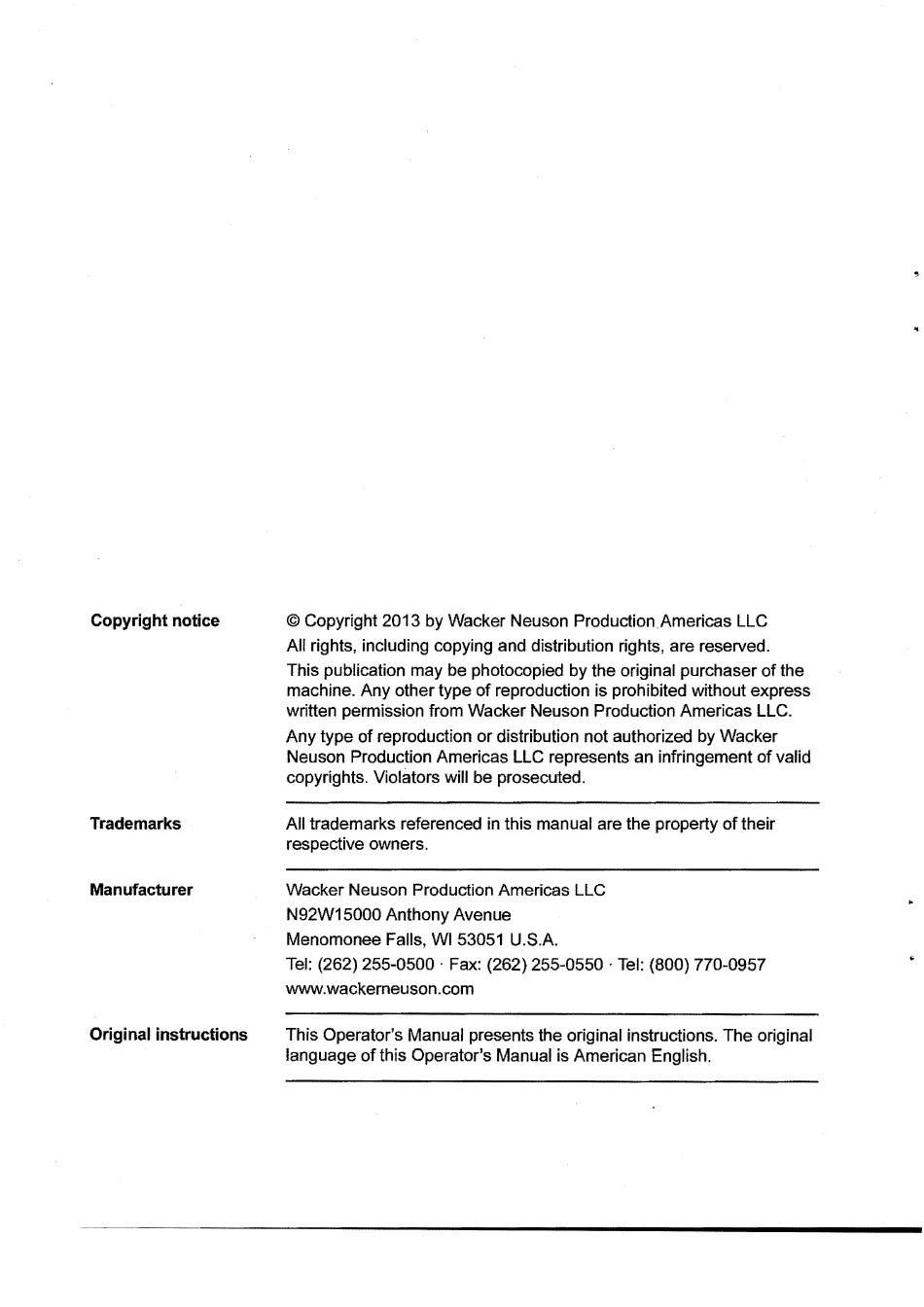 Copyright notice

© Copyright 2013 by Wacker Neuson Production Americas LLC

All rights, including copying and distribution rights, are reserved.

This publication may be photocopied by the original purchaser of the machine. Any other type of reproduction is prohibited without express written permission from Wacker Neuson Production Americas LLC.

Any type of reproduction or distribution not authorized by Wacker Neuson Production Americas LLC represents an infringement of valid copyrights. Violators will be prosecuted.

Trademarks

All trademarks referenced in this manual are the property of their respective owners.

Manufacturer

Wacker Neuson Production Americas LLC

N92W15000 Anthony Avenue

Menomonee Falls, WI 53051 U.S.A.

Tel: (262) 255-0500 · Fax: (262) 255-0550 · Tel: (800) 770-0957

www.wackerneuson.com

Original instructions

This Operator's Manual presents the original instructions. The original language of this Operator's Manual is American English.